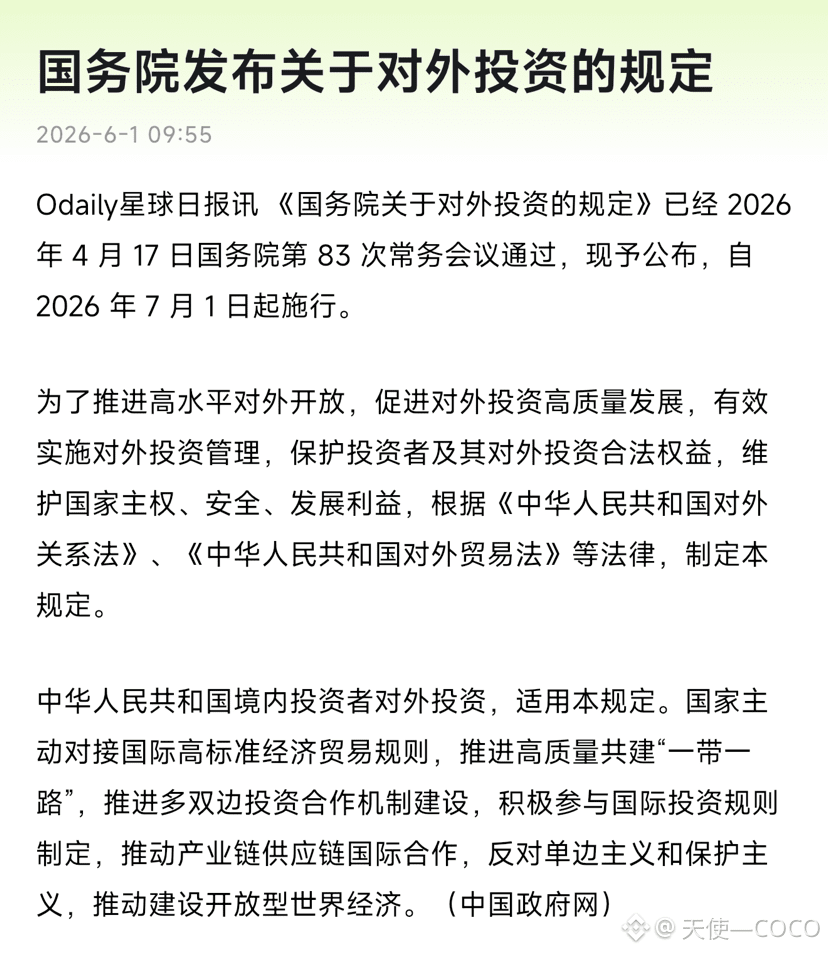 国务院发布关于对外投资的规定

2026-6-1 09:55

Odaily星球日报讯 《国务院关于对外投资的规定》已经 2026 年 4 月 17 日国务院第 83 次常务会议通过，现予公布，自 2026 年 7 月 1 日起施行。

为了推进高水平对外开放，促进对外投资高质量发展，有效实施对外投资管理，保护投资者及其对外投资合法权益，维护国家主权、安全、发展利益，根据《中华人民共和国对外关系法》、《中华人民共和国对外贸易法》等法律，制定本规定。

中华人民共和国境内投资者对外投资，适用本规定。国家主动对接国际高标准经济贸易规则，推进高质量共建“一带一路”，推进多双边投资合作机制建设，积极参与国际投资规则制定，推动产业链供应链国际合作，反对单边主义和保护主义，推动建设开放型世界经济。（中国政府网）

@ 天使—COCO